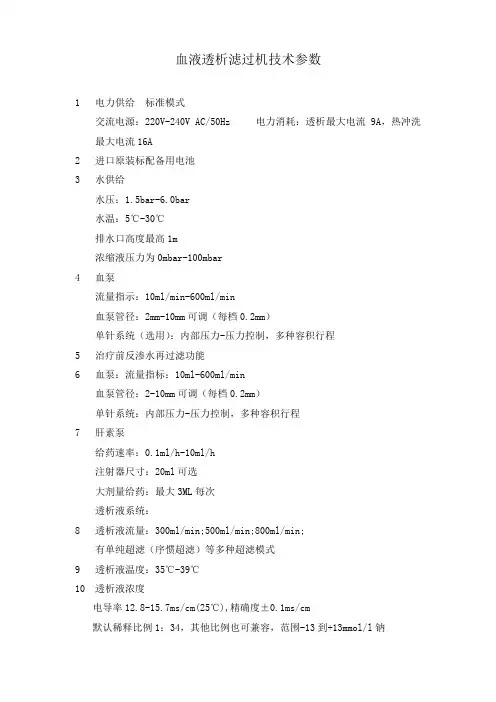 血液透析滤过机技术参数

1　电力供给　标准模式

交流电源：220V-240V AC/50Hz　　电力消耗：透析最大电流 9A，热冲洗最大电流 16A

2　进口原装标配备用电池

3　水供给

水压：1.5bar-6.0bar

水温：5℃-30℃

排水口高度最高 1m

浓缩液压力为 0mbar-100mbar

4　血泵

流量指示：10ml/min-600ml/min

血泵管径：2mm-10mm 可调（每档 0.2mm）

单针系统（选用）：内部压力-压力控制，多种容积行程

5　治疗前反渗水再过滤功能

6　血泵：流量指标：10ml-600ml/min

血泵管径：2-10mm 可调（每档 0.2mm）

单针系统：内部压力-压力控制，多种容积行程

7　肝素泵

给药速率：0.1ml/h-10ml/h

注射器尺寸：20ml 可选

大剂量给药：最大 3ML 每次

透析液系统：

8　透析液流量：300ml/min;500ml/min;800ml/min;

有单纯超滤（序惯超滤）等多种超滤模式

9　透析液温度：35℃-39℃

10　透析液浓度

电导率 12.8-15.7ms/cm(25℃),精确度±0.1ms/cm

默认稀释比例 1：34，其他比例也可兼容，范围-13 到+13mmol/l 钠